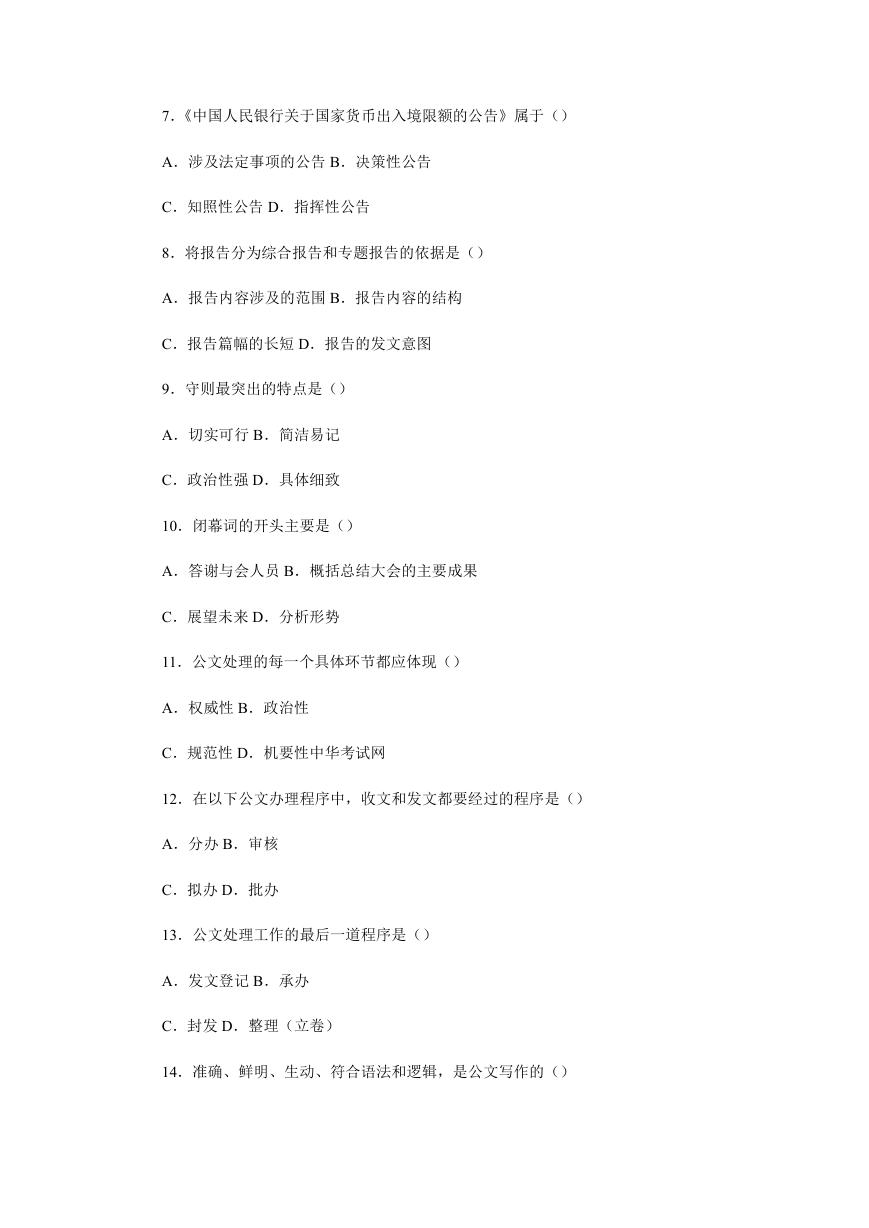 7.《中国人民银行关于国家货币出入境限额的公告》属于（）

A．涉及法定事项的公告 B．决策性公告

C．知照性公告 D．指挥性公告

8．将报告分为综合报告和专题报告的依据是（）

A．报告内容涉及的范围 B．报告内容的结构

C．报告篇幅的长短 D．报告的发文意图

9．守则最突出的特点是（）

A．切实可行 B．简洁易记

C．政治性强 D．具体细致

10．闭幕词的开头主要是（）

A．答谢与会人员 B．概括总结大会的主要成果

C．展望未来 D．分析形势

11．公文处理的每一个具体环节都应体现（）

A．权威性 B．政治性

C．规范性 D．机要性中华考试网

12．在以下公文办理程序中，收文和发文都要经过的程序是（）

A．分办 B．审核

C．拟办 D．批办

13．公文处理工作的最后一道程序是（）

A．发文登记 B．承办

C．封发 D．整理（立卷）

14．准确、鲜明、生动、符合语法和逻辑，是公文写作的（）